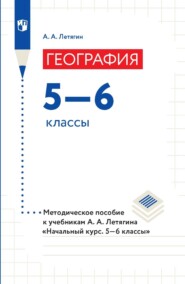 А. А. Летягин

ГЕОГРАФИЯ

5—6

классы

Методическое пособие к учебникам А. А. Летягина «Начальный курс. 5—6 классы»